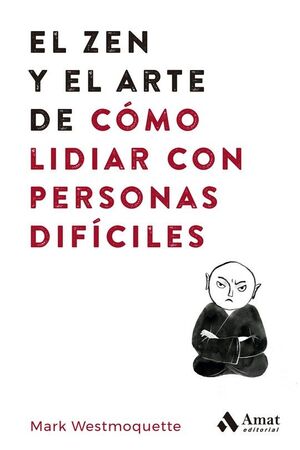 EL ZEN Y EL ARTE DE CÓMO LIDIAR CON PERSONAS DIFÍCILES

Mark Westmoquette

Amat editorial